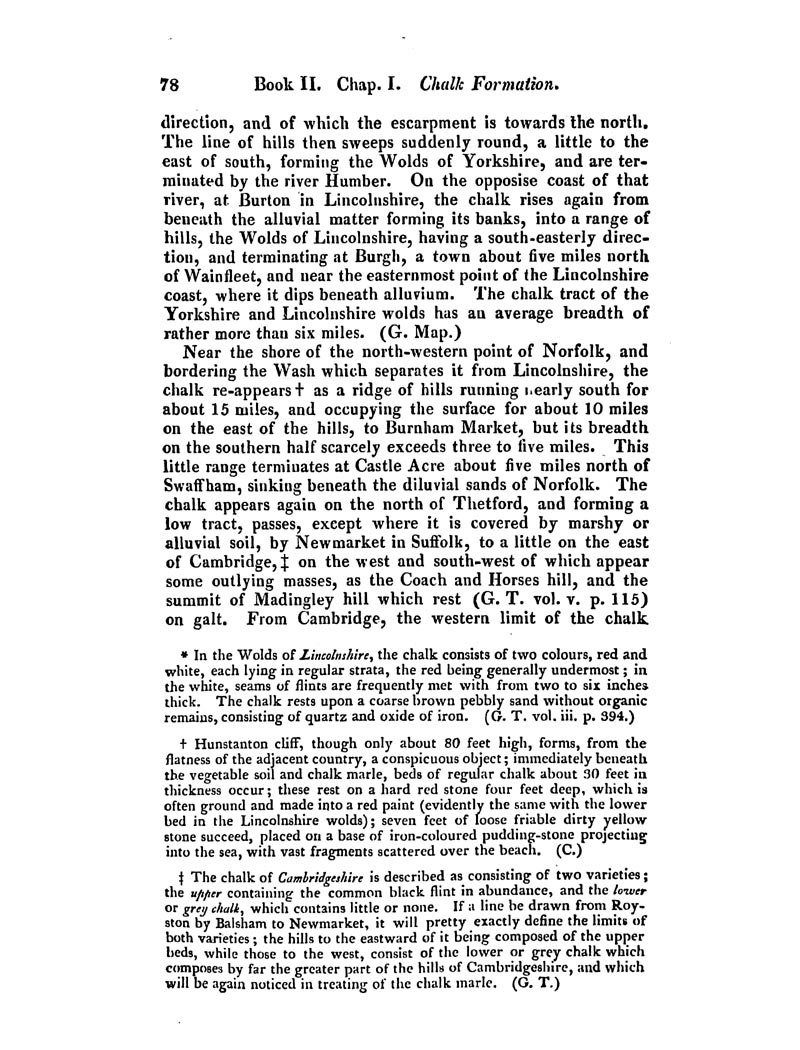 78 Book II. Chap. I. Chalk Formation.

direction, and of which the escarpment is towards the north. The line of hills then sweeps suddenly round, a little to the east of south, forming the Wolds of Yorkshire, and are terminated by the river Humber. On the opposise coast of that river, at Burton in Lincolnshire, the chalk rises again from beneath the alluvial matter forming its banks, into a range of hills, the Wolds of Lincolnshire, having a south-easterly direction, and terminating at Burgh, a town about five miles north of Wainfleet, and near the easternmost point of the Lincolnshire coast, where it dips beneath alluvium. The chalk tract of the Yorkshire and Lincolnshire wolds has an average breadth of rather more than six miles. (G. Map.)

Near the shore of the north-western point of Norfolk, and bordering the Wash which separates it from Lincolnshire, the chalk re-appears † as a ridge of hills running nearly south for about 15 miles, and occupying the surface for about 10 miles on the east of the hills, to Burnham Market, but its breadth on the southern half scarcely exceeds three to five miles. This little range terminates at Castle Acre about five miles north of Swaffham, sinking beneath the diluvial sands of Norfolk. The chalk appears again on the north of Thetford, and forming a low tract, passes, except where it is covered by marshy or alluvial soil, by Newmarket in Suffolk, to a little on the east of Cambridge, ‡ on the west and south-west of which appear some outlying masses, as the Coach and Horses hill, and the summit of Madingley hill which rest (G. T. vol. v. p. 115) on galt. From Cambridge, the western limit of the chalk

* In the Wolds of Lincolnshire, the chalk consists of two colours, red and white, each lying in regular strata, the red being generally undermost; in the white, seams of flints are frequently met with from two to six inches thick. The chalk rests upon a coarse brown pebbly sand without organic remains, consisting of quartz and oxide of iron. (G. T. vol. iii. p. 394.)

† Hunstanton cliff, though only about 80 feet high, forms, from the flatness of the adjacent country, a conspicuous object; immediately beneath the vegetable soil and chalk marle, beds of regular chalk about 30 feet in thickness occur; these rest on a hard red stone four feet deep, which is often ground and made into a red paint (evidently the same with the lower bed in the Lincolnshire wolds); seven feet of loose friable dirty yellow stone succeed, placed on a base of iron-coloured pudding-stone projecting into the sea, with vast fragments scattered over the beach. (C.)

‡ The chalk of Cambridgeshire is described as consisting of two varieties; the upper containing the common black flint in abundance, and the lower or grey chalk, which contains little or none. If a line be drawn from Royston by Balsham to Newmarket, it will pretty exactly define the limits of both varieties; the hills to the eastward of it being composed of the upper beds, while those to the west, consist of the lower or grey chalk which composes by far the greater part of the hills of Cambridgeshire, and which will be again noticed in treating of the chalk marle. (G. T.)